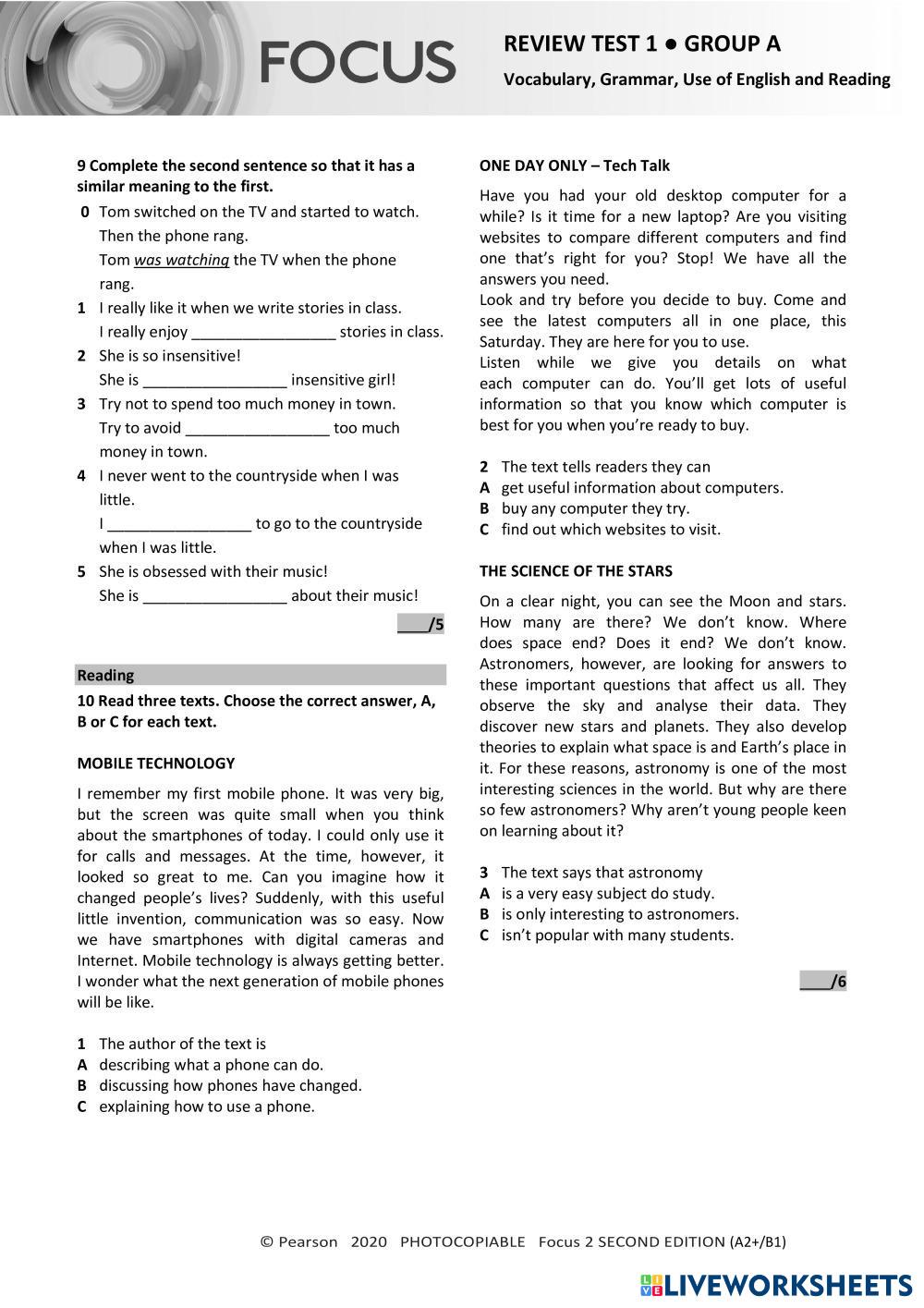 FOCUS

REVIEW TEST 1 ● GROUP A

Vocabulary, Grammar, Use of English and Reading

9 Complete the second sentence so that it has a similar meaning to the first.

0 Tom switched on the TV and started to watch. Then the phone rang.
Tom was watching the TV when the phone rang.

1 I really like it when we write stories in class.
I really enjoy _________________ stories in class.

2 She is so insensitive!
She is _________________ insensitive girl!

3 Try not to spend too much money in town.
Try to avoid _________________ too much money in town.

4 I never went to the countryside when I was little.
I _________________ to go to the countryside when I was little.

5 She is obsessed with their music!
She is _________________ about their music!

____/5

Reading

10 Read three texts. Choose the correct answer, A, B or C for each text.

MOBILE TECHNOLOGY

I remember my first mobile phone. It was very big, but the screen was quite small when you think about the smartphones of today. I could only use it for calls and messages. At the time, however, it looked so great to me. Can you imagine how it changed people's lives? Suddenly, with this useful little invention, communication was so easy. Now we have smartphones with digital cameras and Internet. Mobile technology is always getting better. I wonder what the next generation of mobile phones will be like.

1 The author of the text is
A describing what a phone can do.
B discussing how phones have changed.
C explaining how to use a phone.

ONE DAY ONLY – Tech Talk

Have you had your old desktop computer for a while? Is it time for a new laptop? Are you visiting websites to compare different computers and find one that's right for you? Stop! We have all the answers you need.
Look and try before you decide to buy. Come and see the latest computers all in one place, this Saturday. They are here for you to use.
Listen while we give you details on what each computer can do. You'll get lots of useful information so that you know which computer is best for you when you're ready to buy.

2 The text tells readers they can
A get useful information about computers.
B buy any computer they try.
C find out which websites to visit.

THE SCIENCE OF THE STARS

On a clear night, you can see the Moon and stars. How many are there? We don't know. Where does space end? Does it end? We don't know. Astronomers, however, are looking for answers to these important questions that affect us all. They observe the sky and analyse their data. They discover new stars and planets. They also develop theories to explain what space is and Earth's place in it. For these reasons, astronomy is one of the most interesting sciences in the world. But why are there so few astronomers? Why aren't young people keen on learning about it?

3 The text says that astronomy
A is a very easy subject do study.
B is only interesting to astronomers.
C isn't popular with many students.

____/6

© Pearson 2020 PHOTOCOPIABLE Focus 2 SECOND EDITION (A2+/B1)

LIVEWORKSHEETS